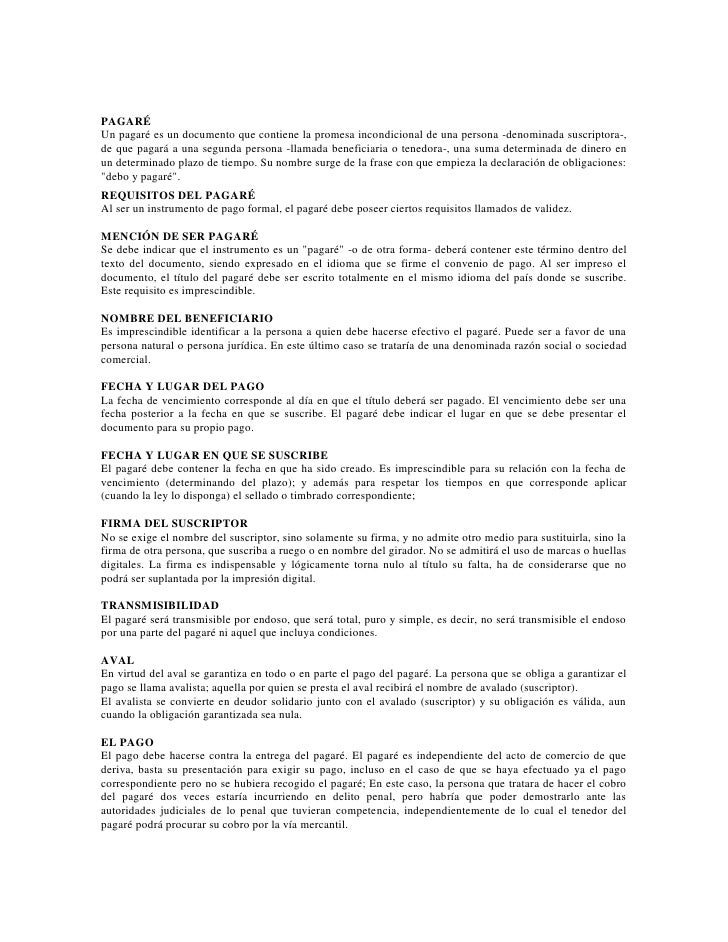 PAGARÉ
Un pagaré es un documento que contiene la promesa incondicional de una persona -denominada suscriptora-, de que pagará a una segunda persona -llamada beneficiaria o tenedora-, una suma determinada de dinero en un determinado plazo de tiempo. Su nombre surge de la frase con que empieza la declaración de obligaciones: "debo y pagaré".

REQUISITOS DEL PAGARÉ
Al ser un instrumento de pago formal, el pagaré debe poseer ciertos requisitos llamados de validez.

MENCIÓN DE SER PAGARÉ
Se debe indicar que el instrumento es un "pagaré" -o de otra forma- deberá contener este término dentro del texto del documento, siendo expresado en el idioma que se firme el convenio de pago. Al ser impreso el documento, el título del pagaré debe ser escrito totalmente en el mismo idioma del país donde se suscribe. Este requisito es imprescindible.

NOMBRE DEL BENEFICIARIO
Es imprescindible identificar a la persona a quien debe hacerse efectivo el pagaré. Puede ser a favor de una persona natural o persona jurídica. En este último caso se trataría de una denominada razón social o sociedad comercial.

FECHA Y LUGAR DEL PAGO
La fecha de vencimiento corresponde al día en que el título deberá ser pagado. El vencimiento debe ser una fecha posterior a la fecha en que se suscribe. El pagaré debe indicar el lugar en que se debe presentar el documento para su propio pago.

FECHA Y LUGAR EN QUE SE SUSCRIBE
El pagaré debe contener la fecha en que ha sido creado. Es imprescindible para su relación con la fecha de vencimiento (determinando del plazo); y además para respetar los tiempos en que corresponde aplicar (cuando la ley lo disponga) el sellado o timbrado correspondiente;

FIRMA DEL SUSCRIPTOR
No se exige el nombre del suscriptor, sino solamente su firma, y no admite otro medio para sustituirla, sino la firma de otra persona, que suscriba a ruego o en nombre del girador. No se admitirá el uso de marcas o huellas digitales. La firma es indispensable y lógicamente torna nulo al título su falta, ha de considerarse que no podrá ser suplantada por la impresión digital.

TRANSMISIBILIDAD
El pagaré será transmisible por endoso, que será total, puro y simple, es decir, no será transmisible el endoso por una parte del pagaré ni aquel que incluya condiciones.

AVAL
En virtud del aval se garantiza en todo o en parte el pago del pagaré. La persona que se obliga a garantizar el pago se llama avalista; aquella por quien se presta el aval recibirá el nombre de avalado (suscriptor).
El avalista se convierte en deudor solidario junto con el avalado (suscriptor) y su obligación es válida, aun cuando la obligación garantizada sea nula.

EL PAGO
El pago debe hacerse contra la entrega del pagaré. El pagaré es independiente del acto de comercio de que deriva, basta su presentación para exigir su pago, incluso en el caso de que se haya efectuado ya el pago correspondiente pero no se hubiera recogido el pagaré; En este caso, la persona que tratara de hacer el cobro del pagaré dos veces estaría incurriendo en delito penal, pero habría que poder demostrarlo ante las autoridades judiciales de lo penal que tuvieran competencia, independientemente de lo cual el tenedor del pagaré podrá procurar su cobro por la vía mercantil.